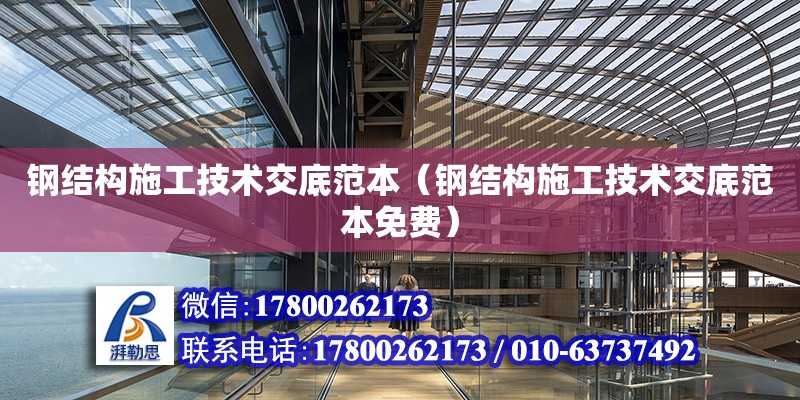 钢结构施工技术交底范本（钢结构施工技术交底范本免费）

湃勒思

微信：17800262173

联系电话：17800262173 / 010-63737492